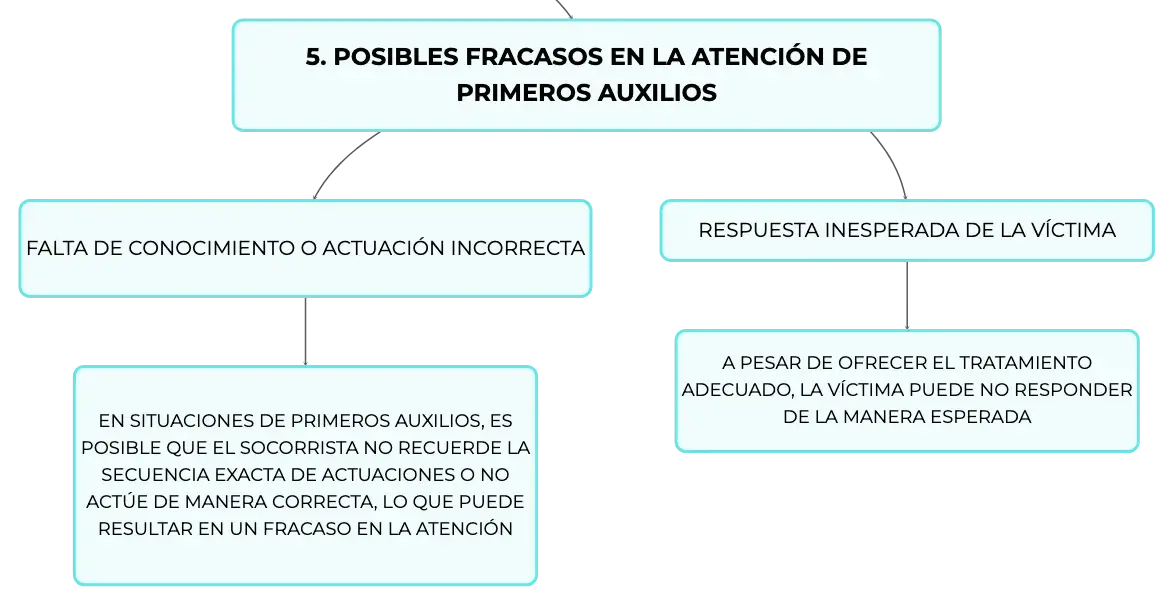 5. POSIBLES FRACASOS EN LA ATENCIÓN DE PRIMEROS AUXILIOS

FALTA DE CONOCIMIENTO O ACTUACIÓN INCORRECTA

EN SITUACIONES DE PRIMEROS AUXILIOS, ES POSIBLE QUE EL SOCORRISTA NO RECUERDE LA SECUENCIA EXACTA DE ACTUACIONES O NO ACTÚE DE MANERA CORRECTA, LO QUE PUEDE RESULTAR EN UN FRACASO EN LA ATENCIÓN

RESPUESTA INESPERADA DE LA VÍCTIMA

A PESAR DE OFRECER EL TRATAMIENTO ADECUADO, LA VÍCTIMA PUEDE NO RESPONDER DE LA MANERA ESPERADA